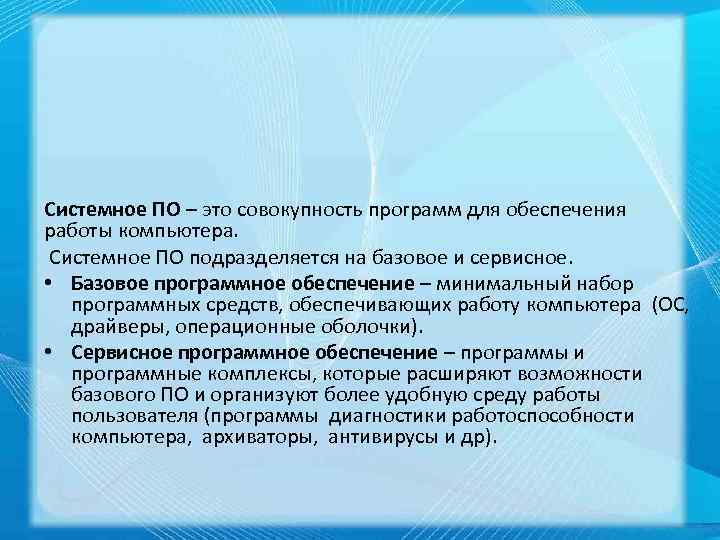 Системное ПО – это совокупность программ для обеспечения работы компьютера.

Системное ПО подразделяется на базовое и сервисное.

• Базовое программное обеспечение – минимальный набор программных средств, обеспечивающих работу компьютера (ОС, драйверы, операционные оболочки).
• Сервисное программное обеспечение – программы и программные комплексы, которые расширяют возможности базового ПО и организуют более удобную среду работы пользователя (программы диагностики работоспособности компьютера, архиваторы, антивирусы и др).